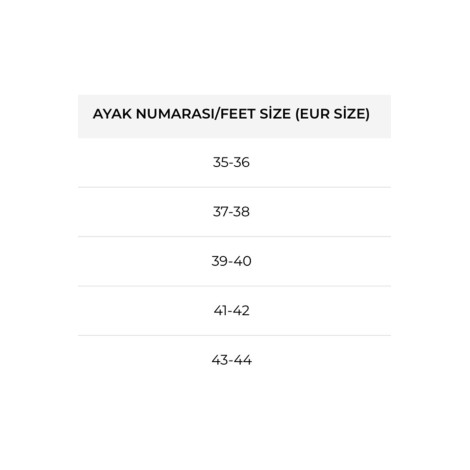 | AYAK NUMARASI/FEET SİZE (EUR SİZE) |
|---|
| 35-36 |
| 37-38 |
| 39-40 |
| 41-42 |
| 43-44 |